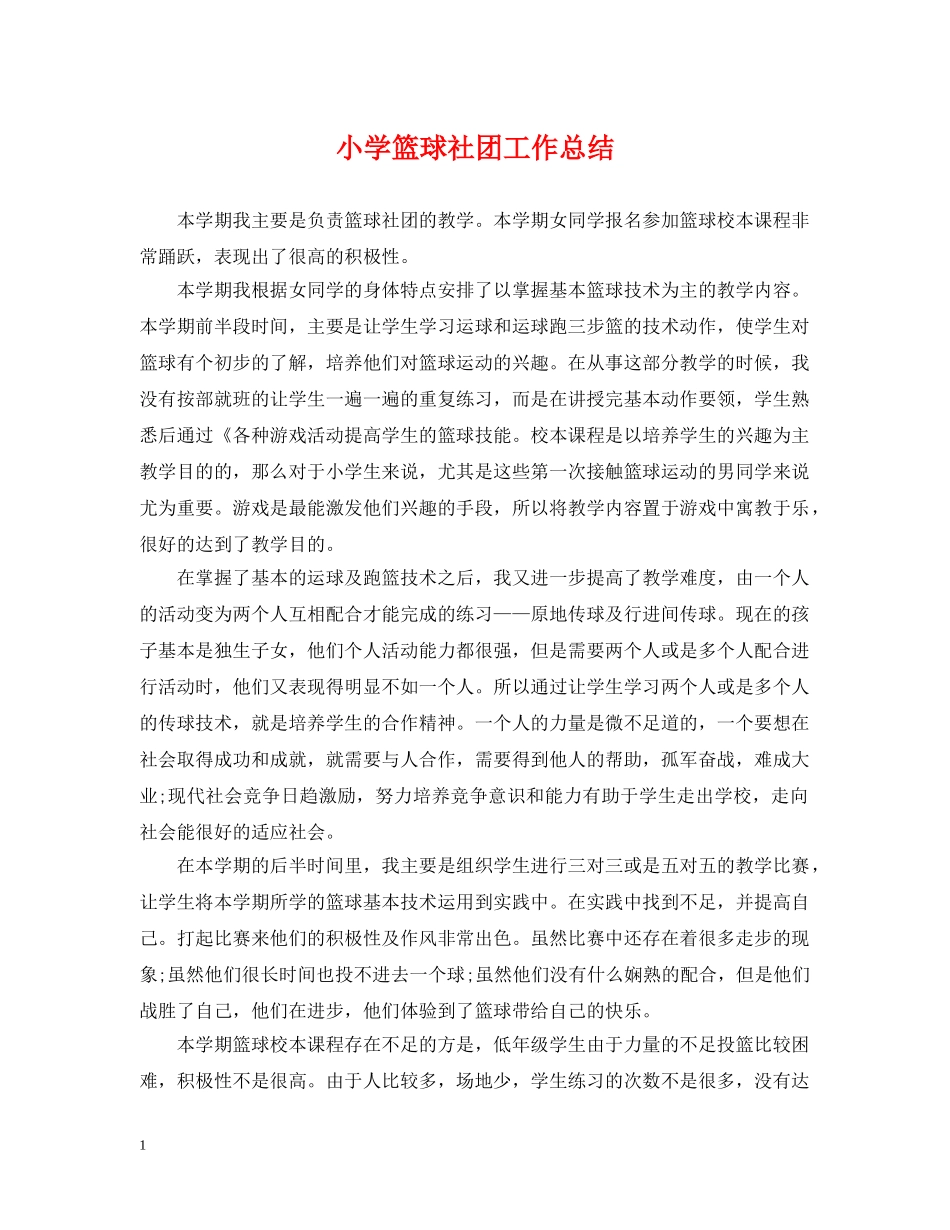 小学篮球社团工作总结

本学期我主要是负责篮球社团的教学。本学期女同学报名参加篮球校本课程非常踊跃，表现出了很高的积极性。

本学期我根据女同学的身体特点安排了以掌握基本篮球技术为主的教学内容。本学期前半段时间，主要是让学生学习运球和运球跑三步篮的技术动作，使学生对篮球有个初步的了解，培养他们对篮球运动的兴趣。在从事这部分教学的时候，我没有按部就班的让学生一遍一遍的重复练习，而是在讲授完基本动作要领，学生熟悉后通过《各种游戏活动提高学生的篮球技能。校本课程是以培养学生的兴趣为主教学目的的，那么对于小学生来说，尤其是这些第一次接触篮球运动的男同学来说尤为重要。游戏是最能激发他们兴趣的手段，所以将教学内容置于游戏中寓教于乐，很好的达到了教学目的。

在掌握了基本的运球及跑篮技术之后，我又进一步提高了教学难度，由一个人的活动变为两个人互相配合才能完成的练习——原地传球及行进间传球。现在的孩子基本是独生子女，他们个人活动能力都很强，但是需要两个人或是多个人配合进行活动时，他们又表现得明显不如一个人。所以通过让学生学习两个人或是多个人的传球技术，就是培养学生的合作精神。一个人的力量是微不足道的，一个要想在社会取得成功和成就，就需要与人合作，需要得到他人的帮助，孤军奋战，难成大业;现代社会竞争日趋激励，努力培养竞争意识和能力有助于学生走出学校，走向社会能很好的适应社会。

在本学期的后半时间里，我主要是组织学生进行三对三或是五对五的教学比赛，让学生将本学期所学的篮球基本技术运用到实践中。在实践中找到不足，并提高自己。打起比赛来他们的积极性及作风非常出色。虽然比赛中还存在着很多走步的现象;虽然他们很长时间也投不进去一个球;虽然他们没有什么娴熟的配合，但是他们战胜了自己，他们在进步，他们体验到了篮球带给自己的快乐。

本学期篮球校本课程存在不足的方是，低年级学生由于力量的不足投篮比较困难，积极性不是很高。由于人比较多，场地少，学生练习的次数不是很多，没有达

1